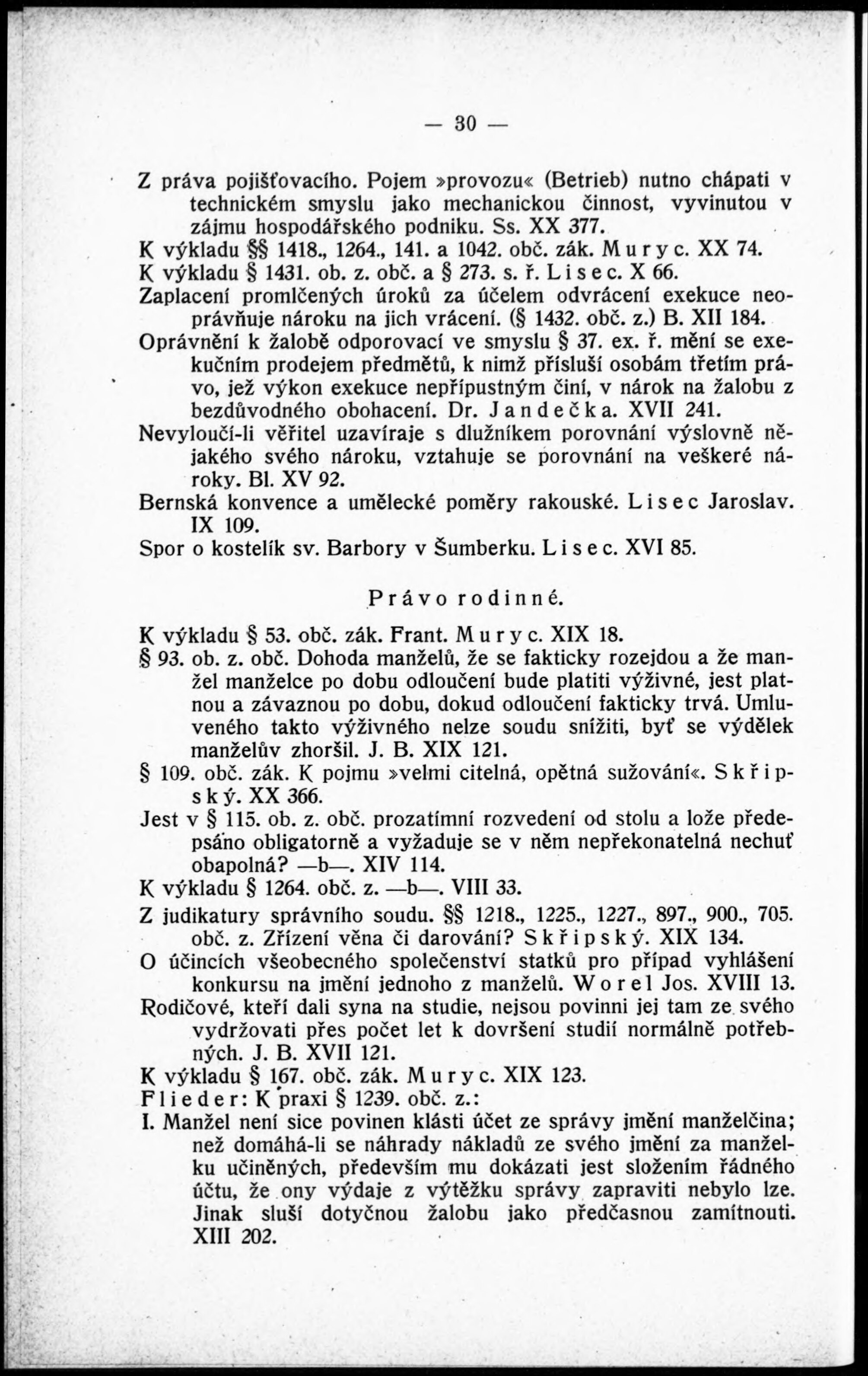 — 30 —

Z práva pojišťovacího. Pojem »provozu« (Betrieb) nutno chápati v technickém smyslu jako mechanickou činnost, vyvinutou v zájmu hospodářského podniku. Ss. XX 377.

K výkladu §§ 1418., 1264., 141. a 1042. obč. zák. Muryc. XX 74.

K výkladu § 1431. ob. z. obč. a § 273. s. ř. Lisec. X 66.

Zaplacení promlčených úroků za účelem odvrácení exekuce neoprávňuje nároku na jich vrácení. (§ 1432. obč. z.) B. XII 184.

Oprávnění k žalobě odporovací ve smyslu § 37. ex. ř. mění se exekučním prodejem předmětů, k nimž přísluší osobám třetím právo, jež výkon exekuce nepřípustným činí, v nárok na žalobu z bezdůvodného obohacení. Dr. Jandečka. XVII 241.

Nevyloučí-li věřitel uzavíraje s dlužníkem porovnání výslovně nějakého svého nároku, vztahuje se porovnání na veškeré nároky. Bl. XV 92.

Bernská konvence a umělecké poměry rakouské. Lisec Jaroslav. IX 109.

Spor o kostelík sv. Barbory v Šumberku. Lisec. XVI 85.

Právo rodinné.

K výkladu § 53. obč. zák. Frant. Muryc. XIX 18.

§ 93. ob. z. obč. Dohoda manželů, že se fakticky rozejdou a že manžel manželce po dobu odloučení bude platiti výživné, jest platnou a závaznou po dobu, dokud odloučení fakticky trvá. Umluveného takto výživného nelze soudu snížiti, byť se výdělek manželův zhoršil. J. B. XIX 121.

§ 109. obč. zák. K pojmu »velmi citelná, opětná sužování«. Skřipský. XX 366.

Jest v § 115. ob. z. obč. prozatímní rozvedení od stolu a lože předepsáno obligatorně a vyžaduje se v něm nepřekonatelná nechuť obapolná? —b—. XIV 114.

K výkladu § 1264. obč. z. —b—. VIII 33.

Z judikatury správního soudu. §§ 1218., 1225., 1227., 897., 900., 705. obč. z. Zřízení věna či darování? Skřipský. XIX 134.

O účincích všeobecného společenství statků pro případ vyhlášení konkursu na jmění jednoho z manželů. Worel Jos. XVIII 13.

Rodičové, kteří dali syna na studie, nejsou povinni jej tam ze svého vydržovati přes počet let k dovršení studií normálně potřebných. J. B. XVII 121.

K výkladu § 167. obč. zák. Muryc. XIX 123.

Flieder: K praxi § 1239. obč. z.:

I. Manžel není sice povinen klásti účet ze správy jmění manželčina; než domáhá-li se náhrady nákladů ze svého jmění za manželku učiněných, především mu dokázati jest složením řádného účtu, že ony výdaje z výtěžku správy zapraviti nebylo lze. Jinak sluší dotyčnou žalobu jako předčasnou zamítnouti. XIII 202.